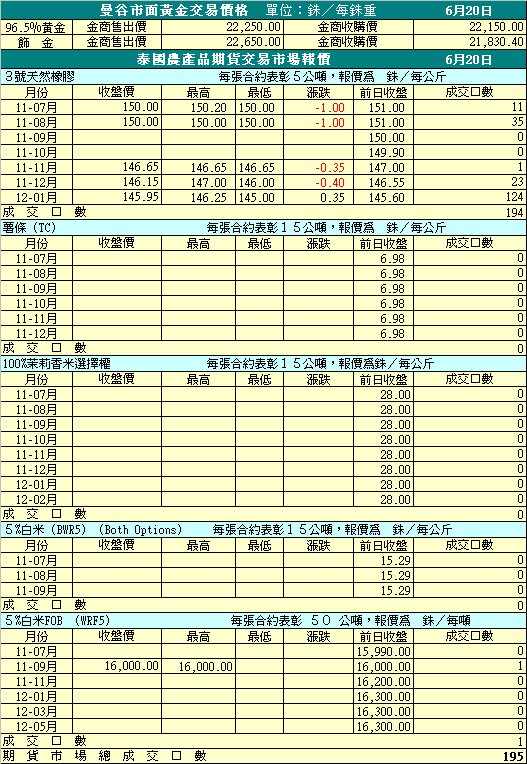 曼谷市面黃金交易價格　單位：銖／每銖重　6月20日

| 96.5%黃金 | 金商售出價 | 22,250.00 | 金商收購價 | 22,150.00 |
|---|---|---|---|---|
| 飾　金 | 金商售出價 | 22,650.00 | 金商收購價 | 21,830.40 |

泰國農產品期貨交易市場報價　6月20日

3號天然橡膠　每張合約表彰５公噸，報價爲　銖／每公斤

| 月份 | 收盤價 | 最高 | 最低 | 漲跌 | 前日收盤 | 成交口數 |
|---|---|---|---|---|---|---|
| 11-07月 | 150.00 | 150.20 | 150.00 | -1.00 | 151.00 | 11 |
| 11-08月 | 150.00 | 150.00 | 150.00 | -1.00 | 151.00 | 35 |
| 11-09月 | | | | | 150.00 | 0 |
| 11-10月 | | | | | 149.90 | 0 |
| 11-11月 | 146.65 | 146.65 | 146.65 | -0.35 | 147.00 | 1 |
| 11-12月 | 146.15 | 147.00 | 146.00 | -0.40 | 146.55 | 23 |
| 12-01月 | 145.95 | 146.25 | 145.00 | 0.35 | 145.60 | 124 |
| 成　交　口　數 | | | | | | 194 |

薯條 (TC)　每張合約表彰１５公噸，報價爲　銖／每公斤

| 月份 | 收盤價 | 最高 | 最低 | 漲跌 | 前日收盤 | 成交口數 |
|---|---|---|---|---|---|---|
| 11-07月 | | | | | 6.98 | 0 |
| 11-08月 | | | | | 6.98 | 0 |
| 11-09月 | | | | | 6.98 | 0 |
| 11-10月 | | | | | 6.98 | 0 |
| 11-11月 | | | | | 6.98 | 0 |
| 11-12月 | | | | | 6.98 | 0 |
| 成　交　口　數 | | | | | | 0 |

100%茉莉香米選擇權　每張合約表彰１５公噸，報價爲銖／每公斤

| 月份 | 收盤價 | 最高 | 最低 | 漲跌 | 前日收盤 | 成交口數 |
|---|---|---|---|---|---|---|
| 11-07月 | | | | | 28.00 | 0 |
| 11-08月 | | | | | 28.00 | 0 |
| 11-09月 | | | | | 28.00 | 0 |
| 11-10月 | | | | | 28.00 | 0 |
| 11-11月 | | | | | 28.00 | 0 |
| 11-12月 | | | | | 28.00 | 0 |
| 12-01月 | | | | | 28.00 | 0 |
| 12-02月 | | | | | 28.00 | 0 |
| 成　交　口　數 | | | | | | 0 |

5%白米 (BWR5) (Both Options)　每張合約表彰１５公噸，報價爲　銖／每公斤

| 月份 | 收盤價 | 最高 | 最低 | 漲跌 | 前日收盤 | 成交口數 |
|---|---|---|---|---|---|---|
| 11-07月 | | | | | 15.29 | 0 |
| 11-08月 | | | | | 15.29 | 0 |
| 11-09月 | | | | | 15.29 | 0 |
| 成　交　口　數 | | | | | | 0 |

5%白米FOB (WRF5)　每張合約表彰　５０　公噸，報價爲　銖／每噸

| 月份 | 收盤價 | 最高 | 最低 | 漲跌 | 前日收盤 | 成交口數 |
|---|---|---|---|---|---|---|
| 11-07月 | | | | | 15,990.00 | 0 |
| 11-09月 | 16,000.00 | 16,000.00 | | | 16,000.00 | 1 |
| 11-11月 | | | | | 16,200.00 | 0 |
| 12-01月 | | | | | 16,300.00 | 0 |
| 12-03月 | | | | | 16,300.00 | 0 |
| 12-05月 | | | | | 16,300.00 | 0 |
| 成　交　口　數 | | | | | | 1 |
| 期　貨　市　場　總　成　交　口　數 | | | | | | 195 |